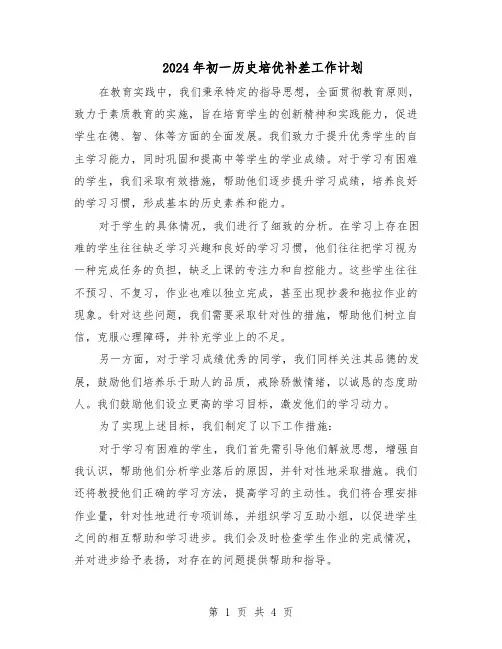 2024年初一历史培优补差工作计划

在教育实践中，我们秉承特定的指导思想，全面贯彻教育原则，致力于素质教育的实施，旨在培育学生的创新精神和实践能力，促进学生在德、智、体等方面的全面发展。我们致力于提升优秀学生的自主学习能力，同时巩固和提高中等学生的学业成绩。对于学习有困难的学生，我们采取有效措施，帮助他们逐步提升学习成绩，培养良好的学习习惯，形成基本的历史素养和能力。

对于学生的具体情况，我们进行了细致的分析。在学习上存在困难的学生往往缺乏学习兴趣和良好的学习习惯，他们往往把学习视为一种完成任务的负担，缺乏上课的专注力和自控能力。这些学生往往不预习、不复习，作业也难以独立完成，甚至出现抄袭和拖拉作业的现象。针对这些问题，我们需要采取针对性的措施，帮助他们树立自信，克服心理障碍，并补充学业上的不足。

另一方面，对于学习成绩优秀的同学，我们同样关注其品德的发展，鼓励他们培养乐于助人的品质，戒除骄傲情绪，以诚恳的态度助人。我们鼓励他们设立更高的学习目标，激发他们的学习动力。

为了实现上述目标，我们制定了以下工作措施：

对于学习有困难的学生，我们首先需引导他们解放思想，增强自我认识，帮助他们分析学业落后的原因，并针对性地采取措施。我们还将教授他们正确的学习方法，提高学习的主动性。我们将合理安排作业量，针对性地进行专项训练，并组织学习互助小组，以促进学生之间的相互帮助和学习进步。我们会及时检查学生作业的完成情况，并对进步给予表扬，对存在的问题提供帮助和指导。

第 1 页 共 4 页